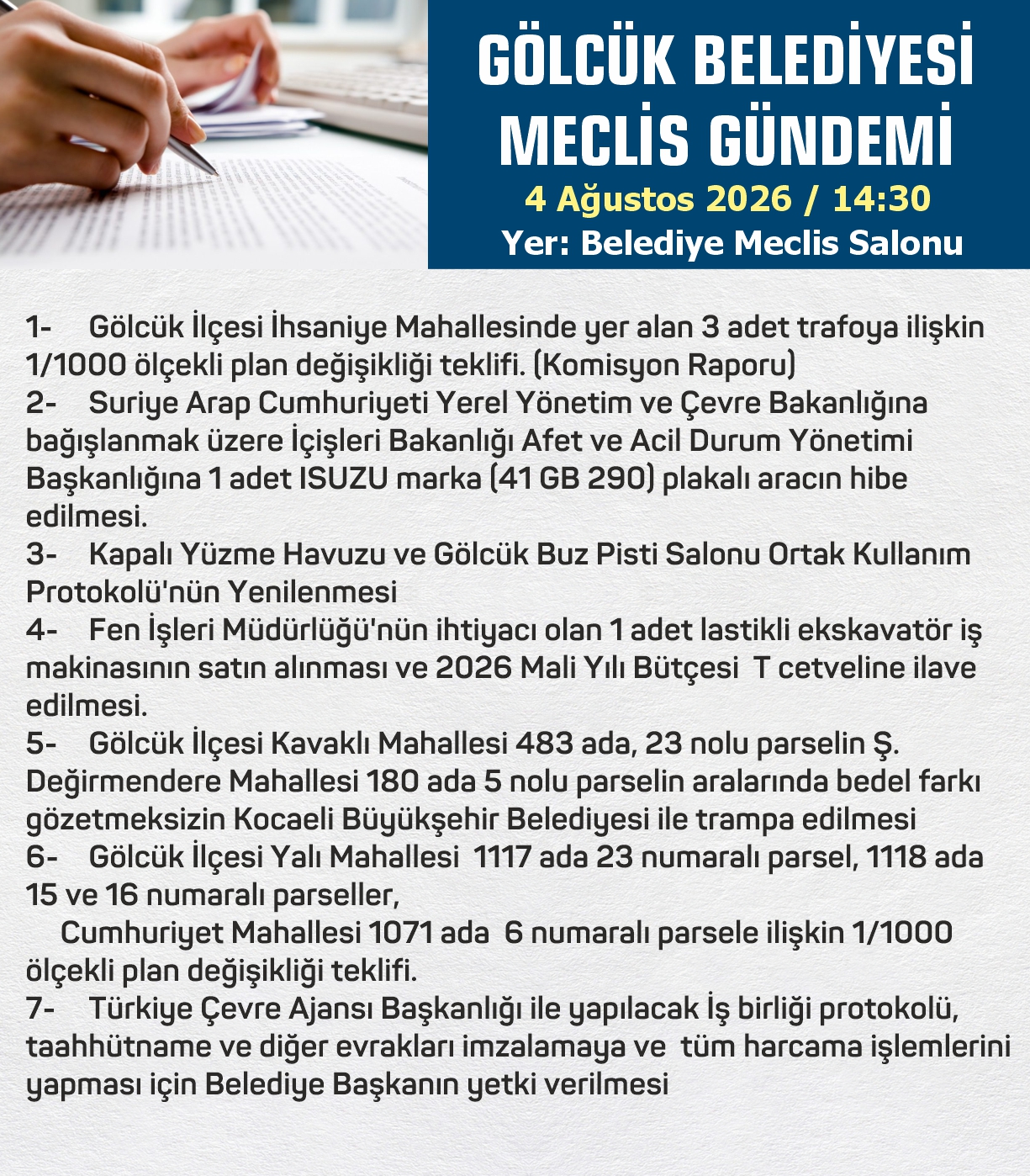 GÖLCÜK BELEDİYESİ MECLİS GÜNDEMİ
4 Ağustos 2026 / 14:30
Yer: Belediye Meclis Salonu

1- Gölcük İlçesi İhsaniye Mahallesinde yer alan 3 adet trafoya ilişkin 1/1000 ölçekli plan değişikliği teklifi. (Komisyon Raporu)
2- Suriye Arap Cumhuriyeti Yerel Yönetim ve Çevre Bakanlığına bağışlanmak üzere İçişleri Bakanlığı Afet ve Acil Durum Yönetimi Başkanlığına 1 adet ISUZU marka (41 GB 290) plakalı aracın hibe edilmesi.
3- Kapalı Yüzme Havuzu ve Gölcük Buz Pisti Salonu Ortak Kullanım Protokolü'nün Yenilenmesi
4- Fen İşleri Müdürlüğü'nün ihtiyacı olan 1 adet lastikli ekskavatör iş makinasının satın alınması ve 2026 Mali Yılı Bütçesi T cetveline ilave edilmesi.
5- Gölcük İlçesi Kavaklı Mahallesi 483 ada, 23 nolu parselin Ş. Değirmendere Mahallesi 180 ada 5 nolu parselin aralarında bedel farkı gözetmeksizin Kocaeli Büyükşehir Belediyesi ile trampa edilmesi
6- Gölcük İlçesi Yalı Mahallesi 1117 ada 23 numaralı parsel, 1118 ada 15 ve 16 numaralı parseller,
Cumhuriyet Mahallesi 1071 ada 6 numaralı parsele ilişkin 1/1000 ölçekli plan değişikliği teklifi.
7- Türkiye Çevre Ajansı Başkanlığı ile yapılacak İş birliği protokolü, taahhütname ve diğer evrakları imzalamaya ve tüm harcama işlemlerini yapması için Belediye Başkanın yetki verilmesi